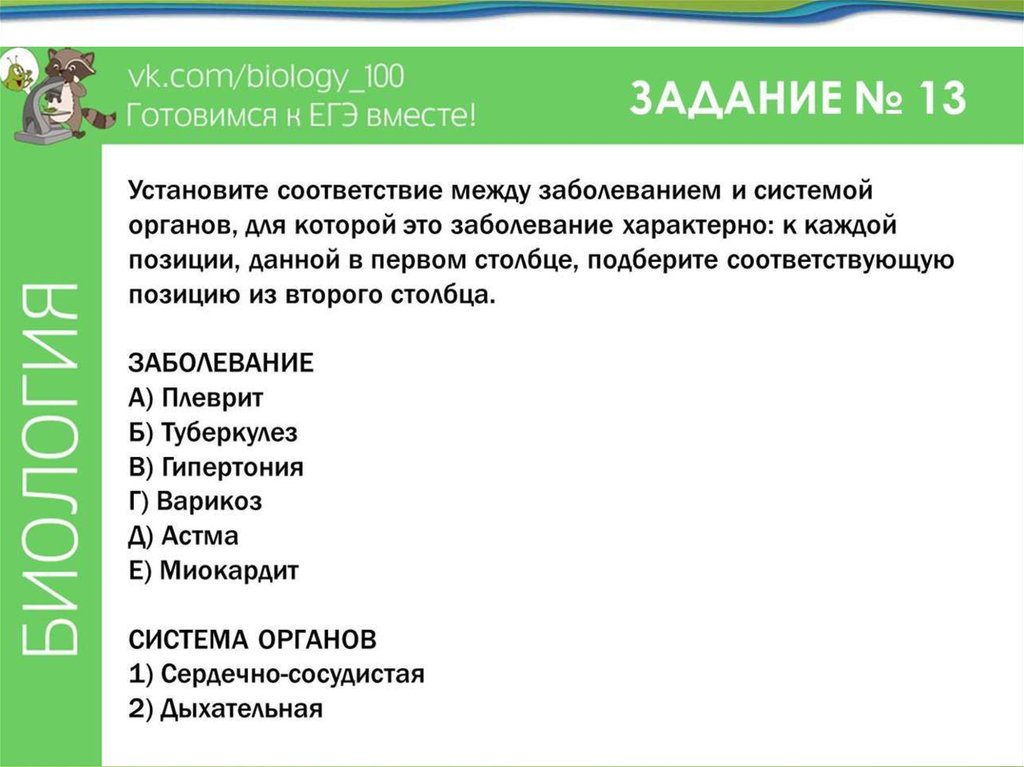 vk.com/biology_100
Готовимся к ЕГЭ вместе!

ЗАДАНИЕ № 13

БИОЛОГИЯ

Установите соответствие между заболеванием и системой органов, для которой это заболевание характерно: к каждой позиции, данной в первом столбце, подберите соответствующую позицию из второго столбца.

ЗАБОЛЕВАНИЕ
А) Плеврит
Б) Туберкулез
В) Гипертония
Г) Варикоз
Д) Астма
Е) Миокардит

СИСТЕМА ОРГАНОВ
1) Сердечно-сосудистая
2) Дыхательная